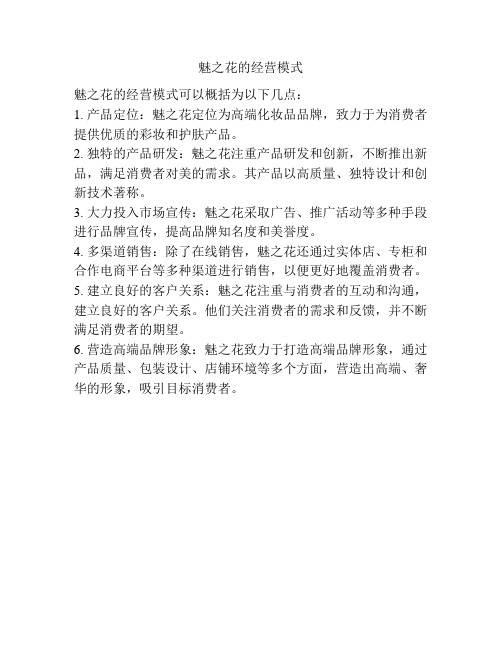 魅之花的经营模式

魅之花的经营模式可以概括为以下几点：

1. 产品定位：魅之花定位为高端化妆品品牌，致力于为消费者提供优质的彩妆和护肤产品。

2. 独特的产品研发：魅之花注重产品研发和创新，不断推出新品，满足消费者对美的需求。其产品以高质量、独特设计和创新技术著称。

3. 大力投入市场宣传：魅之花采取广告、推广活动等多种手段进行品牌宣传，提高品牌知名度和美誉度。

4. 多渠道销售：除了在线销售，魅之花还通过实体店、专柜和合作电商平台等多种渠道进行销售，以便更好地覆盖消费者。

5. 建立良好的客户关系：魅之花注重与消费者的互动和沟通，建立良好的客户关系。他们关注消费者的需求和反馈，并不断满足消费者的期望。

6. 营造高端品牌形象：魅之花致力于打造高端品牌形象，通过产品质量、包装设计、店铺环境等多个方面，营造出高端、奢华的形象，吸引目标消费者。